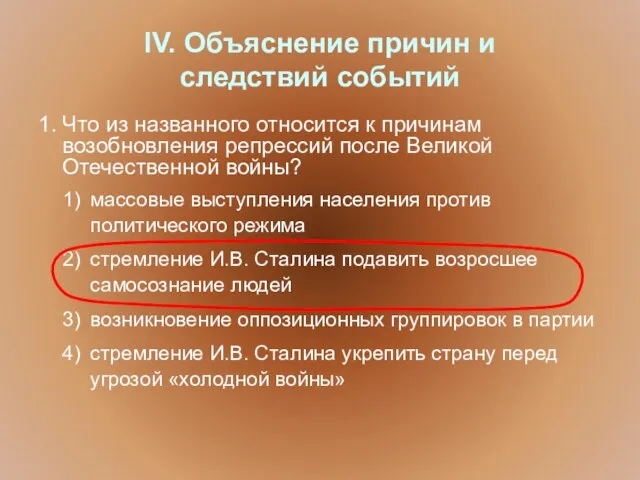 IV. Объяснение причин и следствий событий

1. Что из названного относится к причинам возобновления репрессий после Великой Отечественной войны?

1) массовые выступления населения против политического режима

2) стремление И.В. Сталина подавить возросшее самосознание людей

3) возникновение оппозиционных группировок в партии

4) стремление И.В. Сталина укрепить страну перед угрозой «холодной войны»